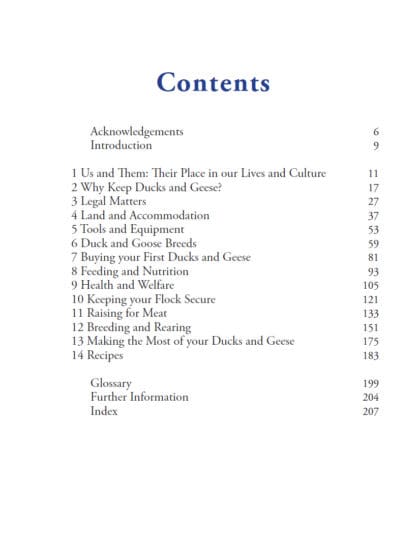 Contents

Acknowledgements 6
Introduction 9

1 Us and Them: Their Place in our Lives and Culture 11
2 Why Keep Ducks and Geese? 17
3 Legal Matters 27
4 Land and Accommodation 37
5 Tools and Equipment 53
6 Duck and Goose Breeds 59
7 Buying your First Ducks and Geese 81
8 Feeding and Nutrition 93
9 Health and Welfare 105
10 Keeping your Flock Secure 121
11 Raising for Meat 133
12 Breeding and Rearing 151
13 Making the Most of your Ducks and Geese 175
14 Recipes 183

Glossary 199
Further Information 204
Index 207